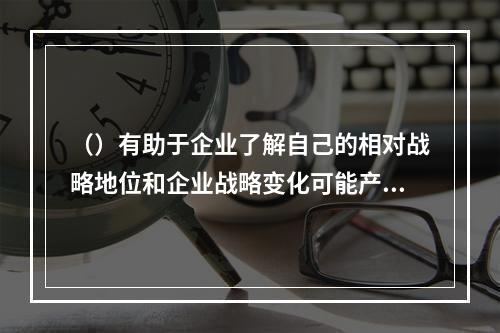 （）有助于企业了解自己的相对战略地位和企业战略变化可能产...